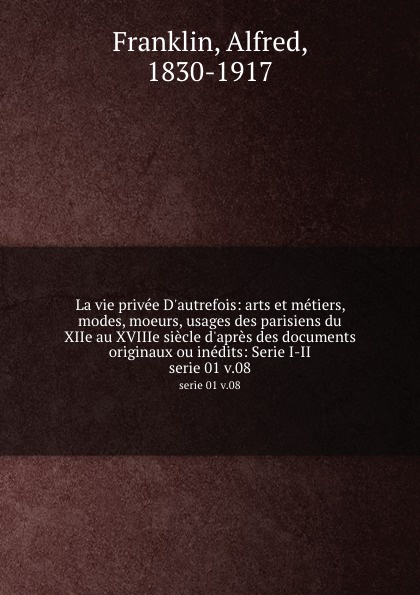 Franklin, Alfred, 1830-1917

La vie privée D'autrefois: arts et métiers, modes, moeurs, usages des parisiens du XIIe au XVIIIe siècle d'après des documents originaux ou inédits: Serie I-II serie 01 v.08

serie 01 v.08